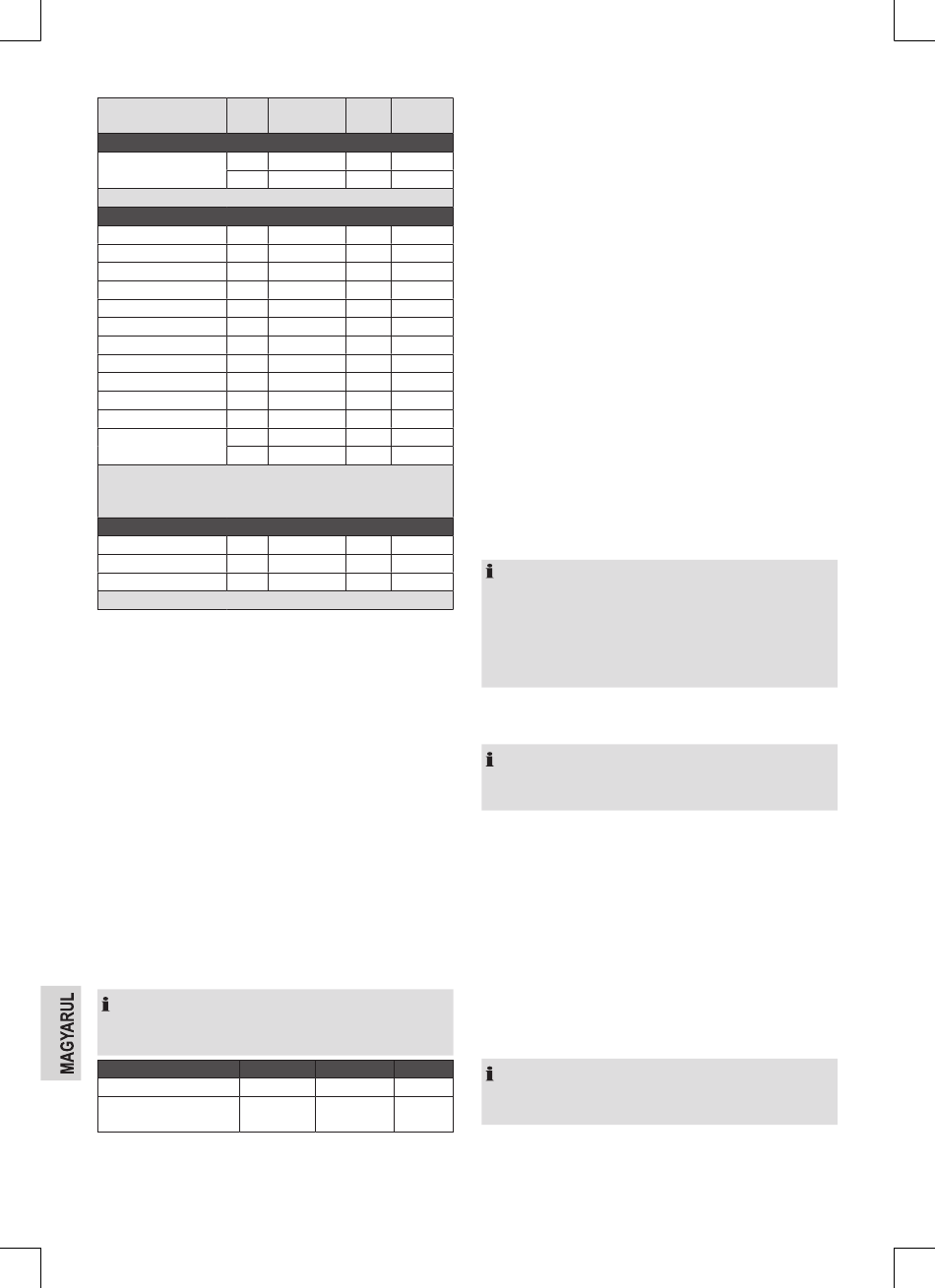 MAGYARUL